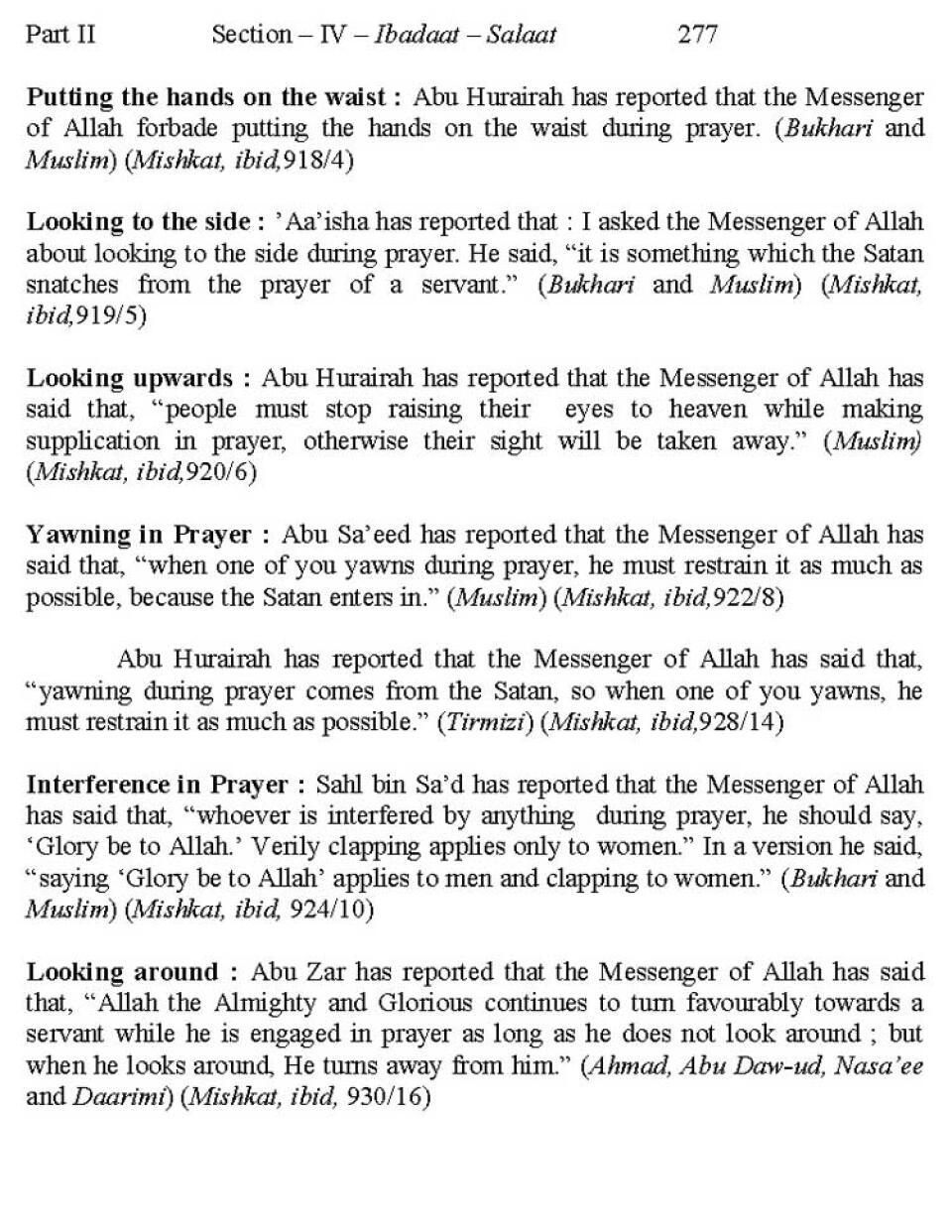 Part II Section – IV – Ibadaat – Salaat 277

Putting the hands on the waist : Abu Hurairah has reported that the Messenger of Allah forbade putting the hands on the waist during prayer. (Bukhari and Muslim) (Mishkat, ibid,918/4)

Looking to the side : 'Aa'isha has reported that : I asked the Messenger of Allah about looking to the side during prayer. He said, "it is something which the Satan snatches from the prayer of a servant." (Bukhari and Muslim) (Mishkat, ibid,919/5)

Looking upwards : Abu Hurairah has reported that the Messenger of Allah has said that, "people must stop raising their eyes to heaven while making supplication in prayer, otherwise their sight will be taken away." (Muslim) (Mishkat, ibid,920/6)

Yawning in Prayer : Abu Sa'eed has reported that the Messenger of Allah has said that, "when one of you yawns during prayer, he must restrain it as much as possible, because the Satan enters in." (Muslim) (Mishkat, ibid,922/8)

Abu Hurairah has reported that the Messenger of Allah has said that, "yawning during prayer comes from the Satan, so when one of you yawns, he must restrain it as much as possible." (Tirmizi) (Mishkat, ibid,928/14)

Interference in Prayer : Sahl bin Sa'd has reported that the Messenger of Allah has said that, "whoever is interfered by anything during prayer, he should say, 'Glory be to Allah.' Verily clapping applies only to women." In a version he said, "saying 'Glory be to Allah' applies to men and clapping to women." (Bukhari and Muslim) (Mishkat, ibid, 924/10)

Looking around : Abu Zar has reported that the Messenger of Allah has said that, "Allah the Almighty and Glorious continues to turn favourably towards a servant while he is engaged in prayer as long as he does not look around ; but when he looks around, He turns away from him." (Ahmad, Abu Daw-ud, Nasa'ee and Daarimi) (Mishkat, ibid, 930/16)